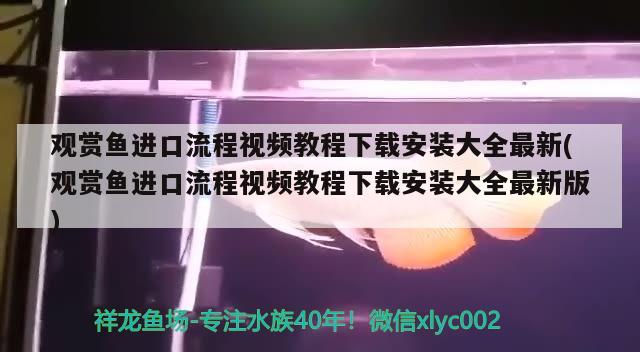 观赏鱼进口流程视频教程下载安装大全最新(观赏鱼进口流程视频教程下载安装大全最新版)

祥龙鱼场-专注水族40年！微信xlyc002